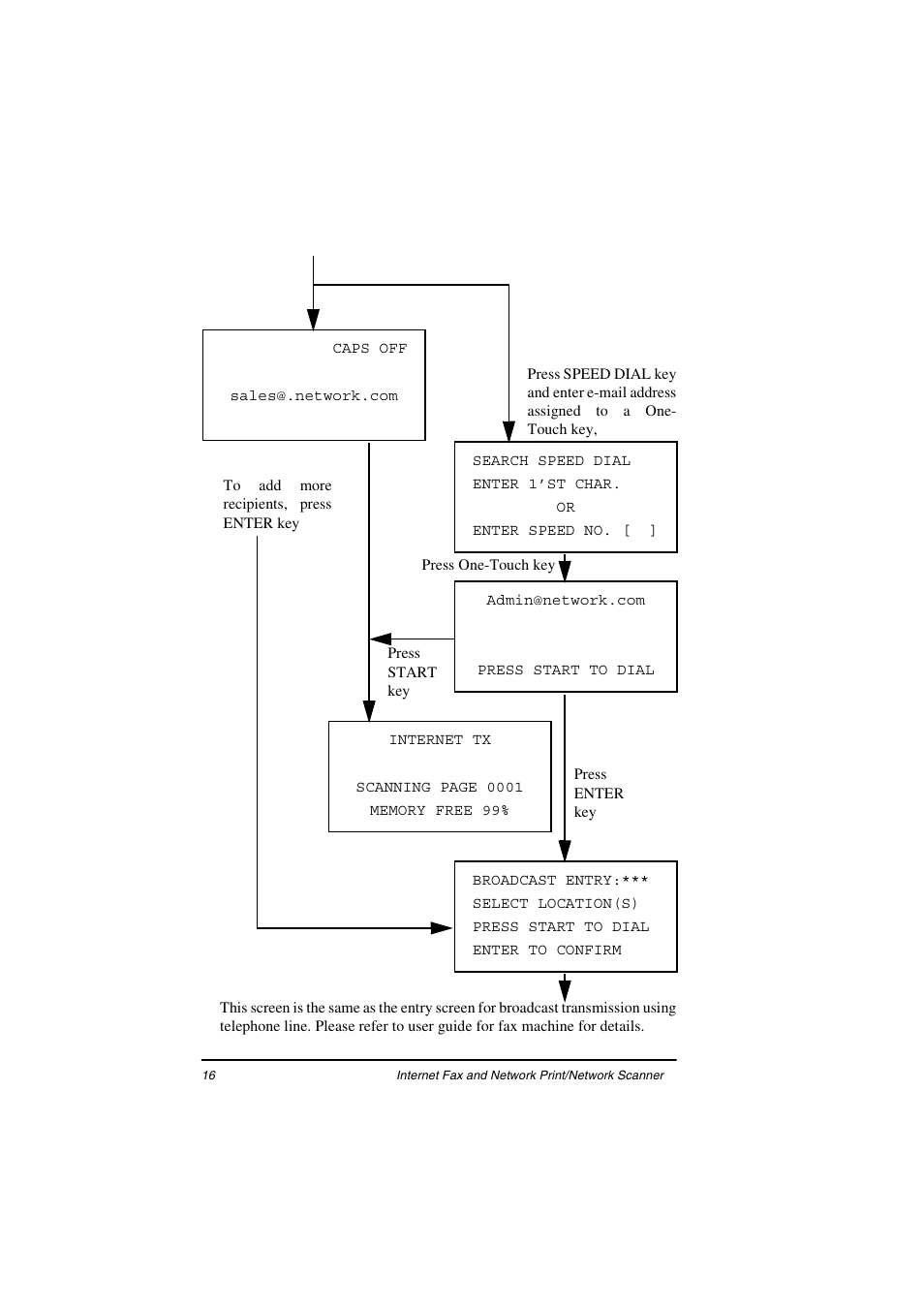 CAPS OFF

sales@.network.com

Press SPEED DIAL key and enter e-mail address assigned to a One-Touch key,

SEARCH SPEED DIAL
ENTER 1'ST CHAR.
OR
ENTER SPEED NO. [ ]

To add more recipients, press ENTER key

Press One-Touch key

Admin@network.com

PRESS START TO DIAL

Press START key

INTERNET TX

SCANNING PAGE 0001
MEMORY FREE 99%

Press ENTER key

BROADCAST ENTRY:***
SELECT LOCATION(S)
PRESS START TO DIAL
ENTER TO CONFIRM

This screen is the same as the entry screen for broadcast transmission using telephone line. Please refer to user guide for fax machine for details.

16 Internet Fax and Network Print/Network Scanner